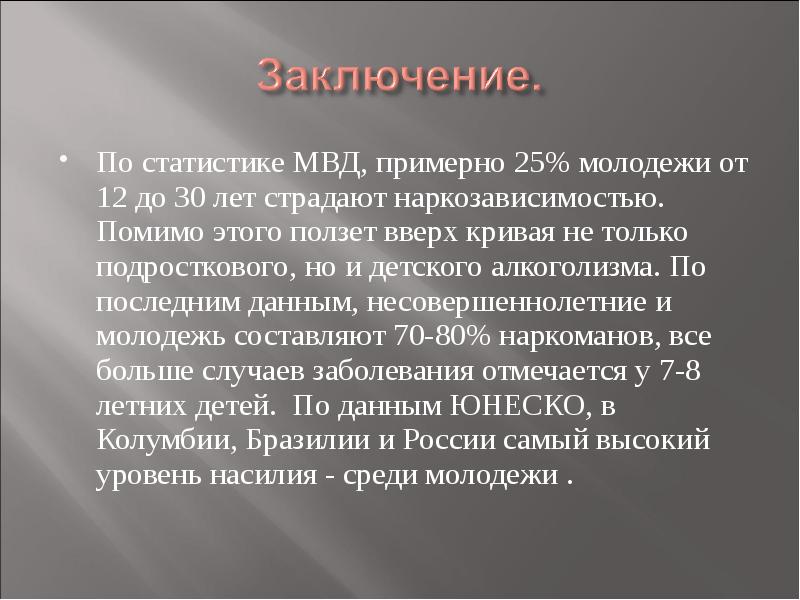 Заключение.

• По статистике МВД, примерно 25% молодежи от 12 до 30 лет страдают наркозависимостью. Помимо этого ползет вверх кривая не только подросткового, но и детского алкоголизма. По последним данным, несовершеннолетние и молодежь составляют 70-80% наркоманов, все больше случаев заболевания отмечается у 7-8 летних детей. По данным ЮНЕСКО, в Колумбии, Бразилии и России самый высокий уровень насилия - среди молодежи .